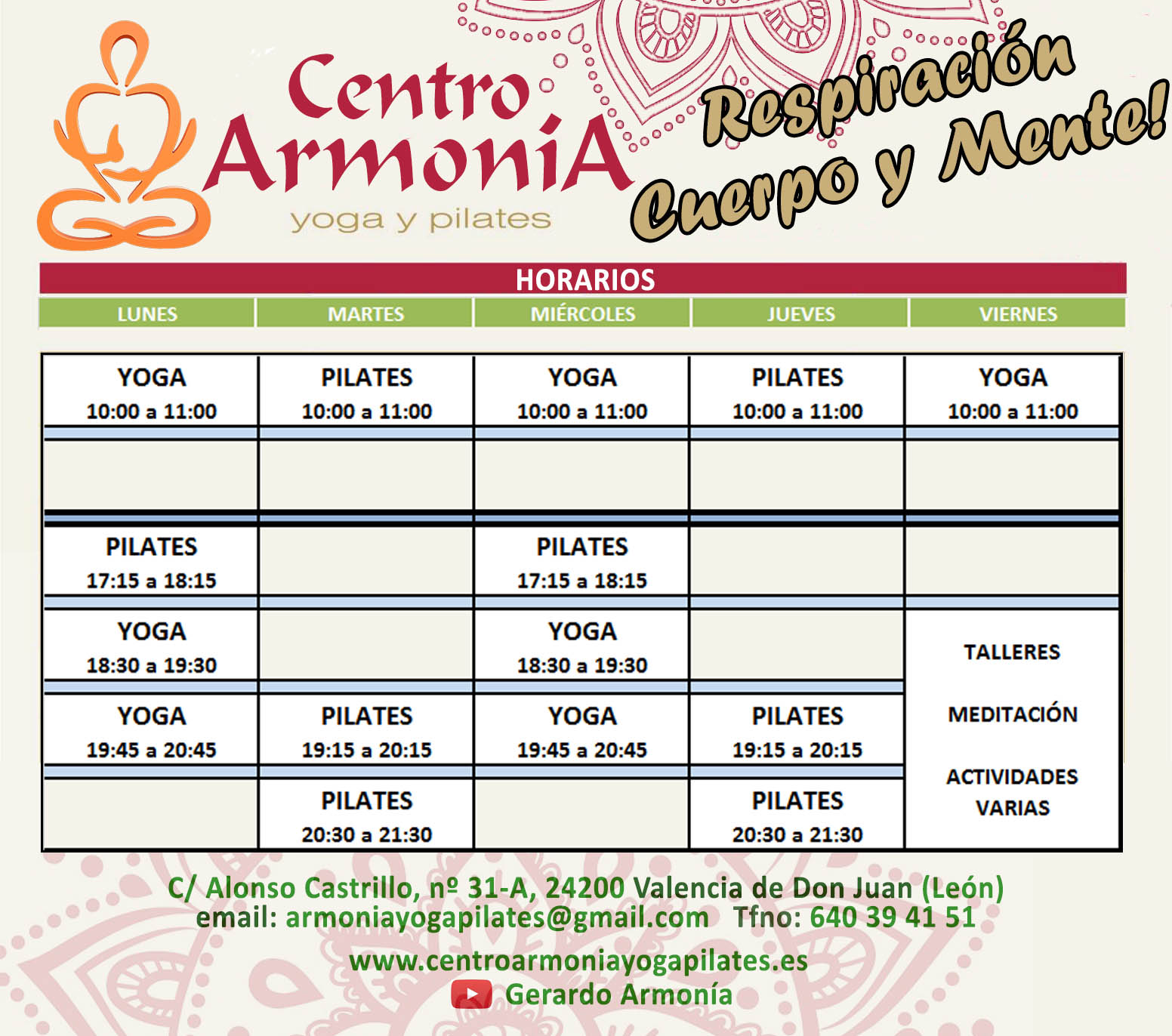 Centro ArmoniA
yoga y pilates

Respiración Cuerpo y Mente!

HORARIOS

| LUNES | MARTES | MIÉRCOLES | JUEVES | VIERNES |
|---|---|---|---|---|
| YOGA 10:00 a 11:00 | PILATES 10:00 a 11:00 | YOGA 10:00 a 11:00 | PILATES 10:00 a 11:00 | YOGA 10:00 a 11:00 |
| | | | | |
| PILATES 17:15 a 18:15 | | PILATES 17:15 a 18:15 | | |
| YOGA 18:30 a 19:30 | | YOGA 18:30 a 19:30 | | TALLERES MEDITACIÓN ACTIVIDADES VARIAS |
| YOGA 19:45 a 20:45 | PILATES 19:15 a 20:15 | YOGA 19:45 a 20:45 | PILATES 19:15 a 20:15 | |
| | PILATES 20:30 a 21:30 | | PILATES 20:30 a 21:30 | |

C/ Alonso Castrillo, nº 31-A, 24200 Valencia de Don Juan (León)
email: armoniayogapilates@gmail.com Tfno: 640 39 41 51

www.centroarmoniayogapilates.es
Gerardo Armonía